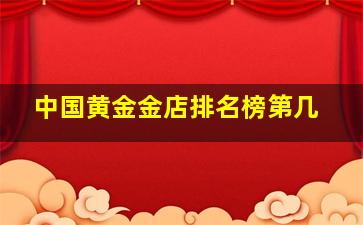 中国黄金金店排名榜第几